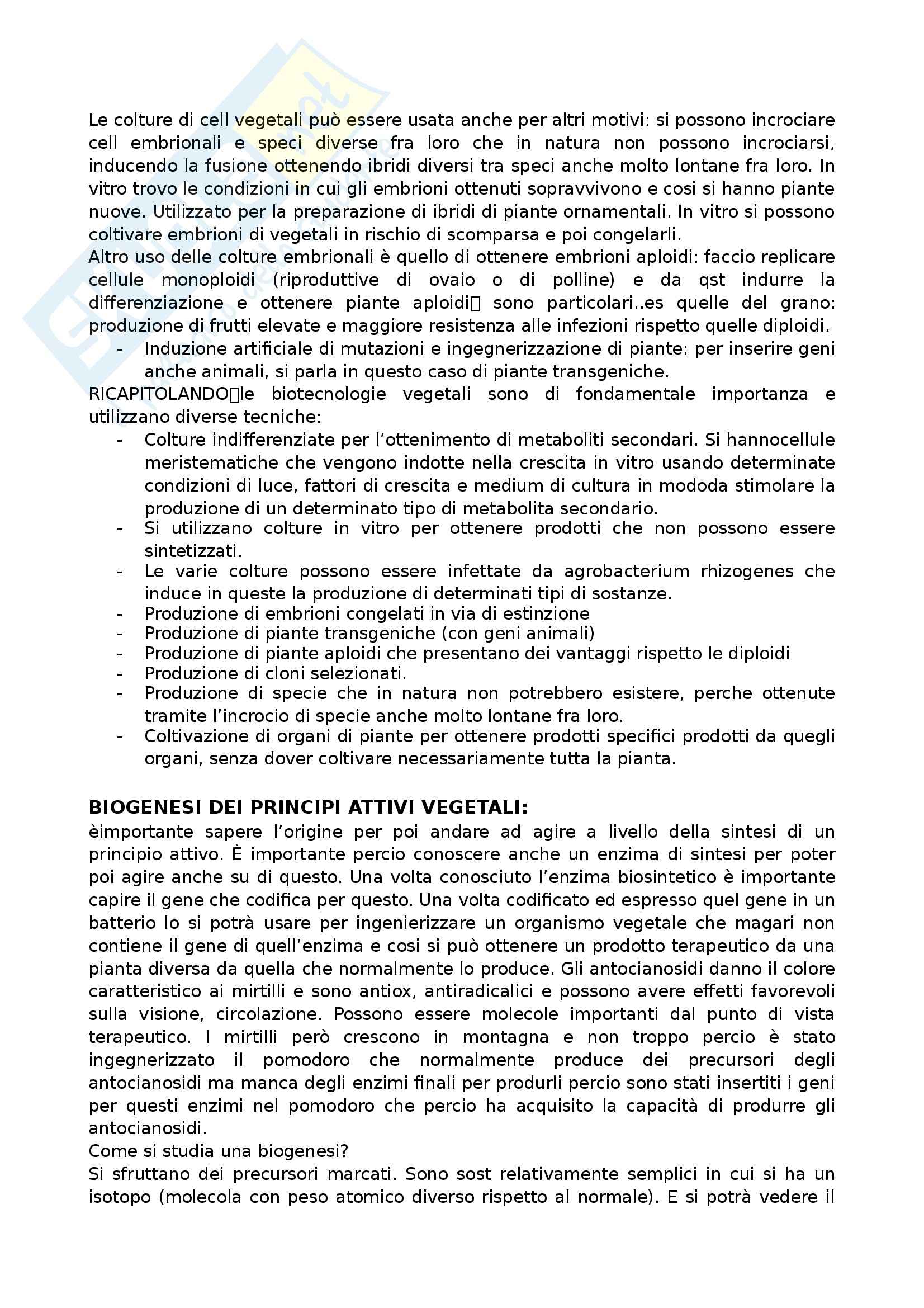 Le colture di cell vegetali può essere usata anche per altri motivi: si possono incrociare cell embrionali e speci diverse fra loro che in natura non possono incrociarsi, inducendo la fusione ottenendo ibridi diversi tra speci anche molto lontane fra loro. In vitro trovo le condizioni in cui gli embrioni ottenuti sopravvivono e cosi si hanno piante nuove. Utilizzato per la preparazione di ibridi di piante ornamentali. In vitro si possono coltivare embrioni di vegetali in rischio di scomparsa e poi congelarli.
Altro uso delle colture embrionali è quello di ottenere embrioni aploidi: faccio replicare cellule monoploidi (riproduttive di ovaio o di polline) e da qst indurre la differenziazione e ottenere piante aploidi sono particolari..es quelle del grano: produzione di frutti elevate e maggiore resistenza alle infezioni rispetto quelle diploidi.
- Induzione artificiale di mutazioni e ingegnerizzazione di piante: per inserire geni anche animali, si parla in questo caso di piante transgeniche.
RICAPITOLANDOle biotecnologie vegetali sono di fondamentale importanza e utilizzano diverse tecniche:
- Colture indifferenziate per l'ottenimento di metaboliti secondari. Si hannocellule meristematiche che vengono indotte nella crescita in vitro usando determinate condizioni di luce, fattori di crescita e medium di cultura in mododa stimolare la produzione di un determinato tipo di metabolita secondario.
- Si utilizzano colture in vitro per ottenere prodotti che non possono essere sintetizzati.
- Le varie colture possono essere infettate da agrobacterium rhizogenes che induce in queste la produzione di determinati tipi di sostanze.
- Produzione di embrioni congelati in via di estinzione
- Produzione di piante transgeniche (con geni animali)
- Produzione di piante aploidi che presentano dei vantaggi rispetto le diploidi
- Produzione di cloni selezionati.
- Produzione di specie che in natura non potrebbero esistere, perche ottenute tramite l'incrocio di specie anche molto lontane fra loro.
- Coltivazione di organi di piante per ottenere prodotti specifici prodotti da quegli organi, senza dover coltivare necessariamente tutta la pianta.

BIOGENESI DEI PRINCIPI ATTIVI VEGETALI:
èimportante sapere l'origine per poi andare ad agire a livello della sintesi di un principio attivo. È importante percio conoscere anche un enzima di sintesi per poter poi agire anche su di questo. Una volta conosciuto l'enzima biosintetico è importante capire il gene che codifica per questo. Una volta codificato ed espresso quel gene in un batterio lo si potrà usare per ingenierizzare un organismo vegetale che magari non contiene il gene di quell'enzima e cosi si può ottenere un prodotto terapeutico da una pianta diversa da quella che normalmente lo produce. Gli antocianosidi danno il colore caratteristico ai mirtilli e sono antiox, antiradicalici e possono avere effetti favorevoli sulla visione, circolazione. Possono essere molecole importanti dal punto di vista terapeutico. I mirtilli però crescono in montagna e non troppo percio è stato ingegnerizzato il pomodoro che normalmente produce dei precursori degli antocianosidi ma manca degli enzimi finali per produrli percio sono stati insertiti i geni per questi enzimi nel pomodoro che percio ha acquisito la capacità di produrre gli antocianosidi.
Come si studia una biogenesi?
Si sfruttano dei precursori marcati. Sono sost relativamente semplici in cui si ha un isotopo (molecola con peso atomico diverso rispetto al normale). E si potrà vedere il